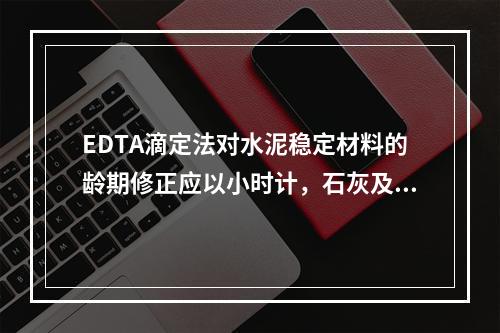 EDTA滴定法对水泥稳定材料的龄期修正应以小时计，石灰及...